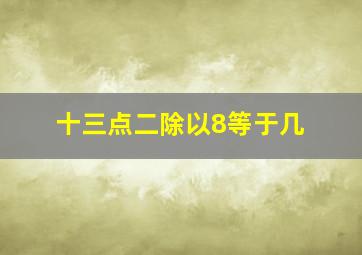 十三点二除以8等于几